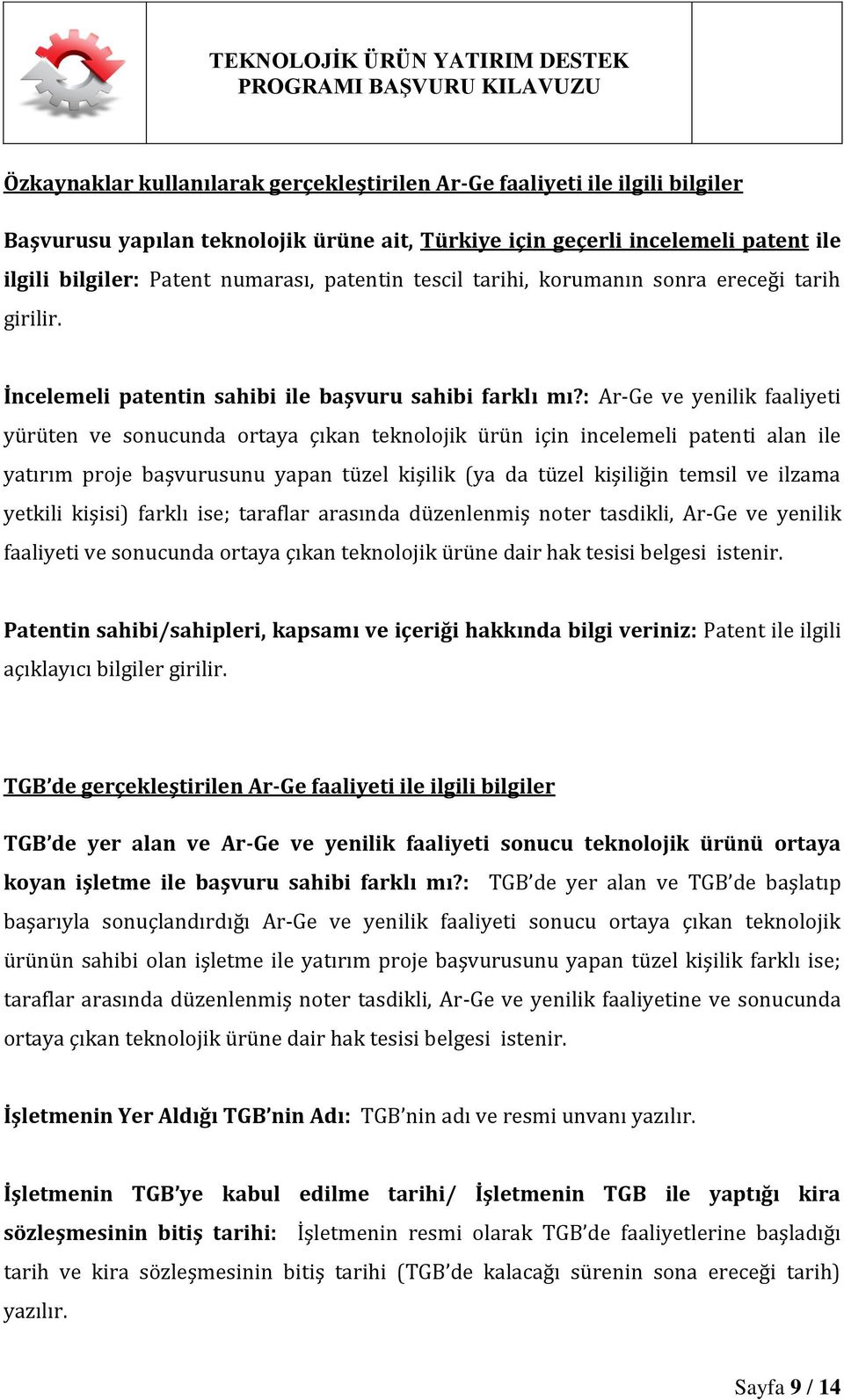 TEKNOLOJİK ÜRÜN YATIRIM DESTEK PROGRAMI BAŞVURU KILAVUZU

Özkaynaklar kullanılarak gerçekleştirilen Ar-Ge faaliyeti ile ilgili bilgiler

Başvurusu yapılan teknolojik ürüne ait, Türkiye için geçerli incelemeli patent ile ilgili bilgiler: Patent numarası, patentin tescil tarihi, korumanın sonra ereceği tarih girilir.

İncelemeli patentin sahibi ile başvuru sahibi farklı mı?: Ar-Ge ve yenilik faaliyeti yürüten ve sonucunda ortaya çıkan teknolojik ürün için incelemeli patenti alan ile yatırım proje başvurusunu yapan tüzel kişilik (ya da tüzel kişiliğin temsil ve ilzama yetkili kişisi) farklı ise; taraflar arasında düzenlenmiş noter tasdikli, Ar-Ge ve yenilik faaliyeti ve sonucunda ortaya çıkan teknolojik ürüne dair hak tesisi belgesi istenir.

Patentin sahibi/sahipleri, kapsamı ve içeriği hakkında bilgi veriniz: Patent ile ilgili açıklayıcı bilgiler girilir.

TGB'de gerçekleştirilen Ar-Ge faaliyeti ile ilgili bilgiler

TGB'de yer alan ve Ar-Ge ve yenilik faaliyeti sonucu teknolojik ürünü ortaya koyan işletme ile başvuru sahibi farklı mı?: TGB'de yer alan ve TGB'de başlatıp başarıyla sonuçlandırdığı Ar-Ge ve yenilik faaliyeti sonucu ortaya çıkan teknolojik ürünün sahibi olan işletme ile yatırım proje başvurusunu yapan tüzel kişilik farklı ise; taraflar arasında düzenlenmiş noter tasdikli, Ar-Ge ve yenilik faaliyetine ve sonucunda ortaya çıkan teknolojik ürüne dair hak tesisi belgesi istenir.

İşletmenin Yer Aldığı TGB'nin Adı: TGB'nin adı ve resmi unvanı yazılır.

İşletmenin TGB'ye kabul edilme tarihi/ İşletmenin TGB ile yaptığı kira sözleşmesinin bitiş tarihi: İşletmenin resmi olarak TGB'de faaliyetlerine başladığı tarih ve kira sözleşmesinin bitiş tarihi (TGB'de kalacağı sürenin sona ereceği tarih) yazılır.

Sayfa 9 / 14